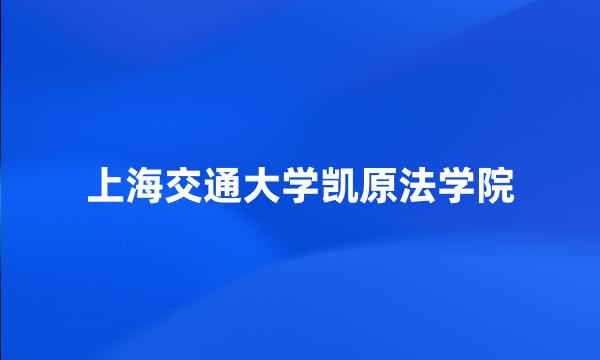 上海交通大学凯原法学院